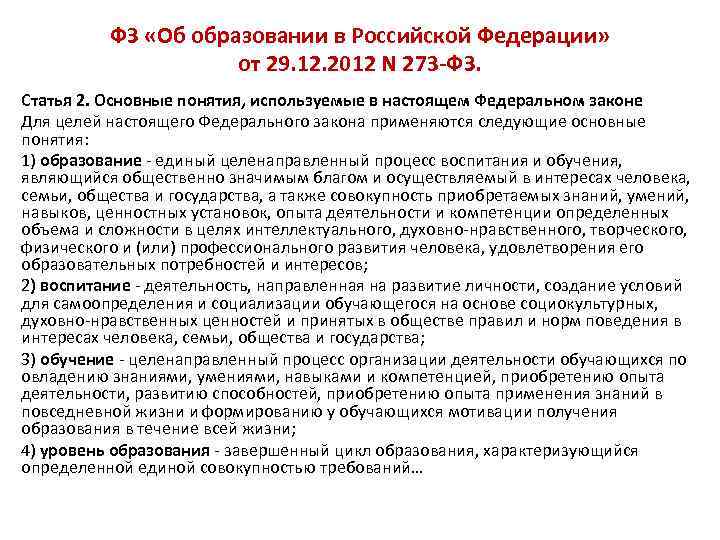 ФЗ «Об образовании в Российской Федерации» от 29.12.2012 N 273-ФЗ.

Статья 2. Основные понятия, используемые в настоящем Федеральном законе
Для целей настоящего Федерального закона применяются следующие основные понятия:
1) образование - единый целенаправленный процесс воспитания и обучения, являющийся общественно значимым благом и осуществляемый в интересах человека, семьи, общества и государства, а также совокупность приобретаемых знаний, умений, навыков, ценностных установок, опыта деятельности и компетенции определенных объема и сложности в целях интеллектуального, духовно-нравственного, творческого, физического и (или) профессионального развития человека, удовлетворения его образовательных потребностей и интересов;
2) воспитание - деятельность, направленная на развитие личности, создание условий для самоопределения и социализации обучающегося на основе социокультурных, духовно-нравственных ценностей и принятых в обществе правил и норм поведения в интересах человека, семьи, общества и государства;
3) обучение - целенаправленный процесс организации деятельности обучающихся по овладению знаниями, умениями, навыками и компетенцией, приобретению опыта деятельности, развитию способностей, приобретению опыта применения знаний в повседневной жизни и формированию у обучающихся мотивации получения образования в течение всей жизни;
4) уровень образования - завершенный цикл образования, характеризующийся определенной единой совокупностью требований…